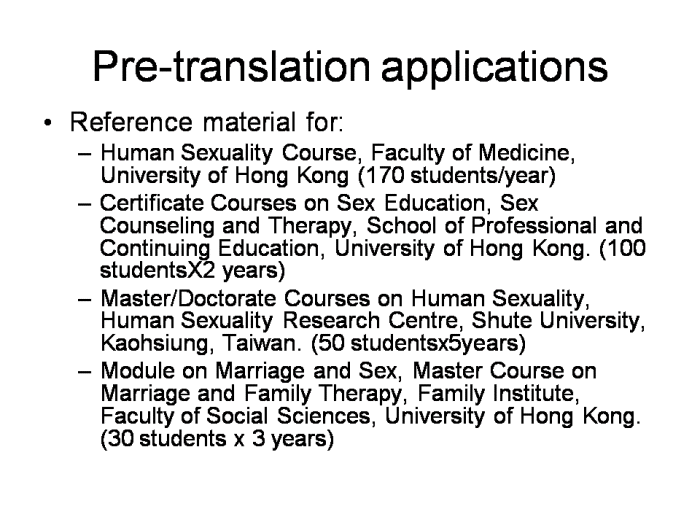 Pre-translation applications

• Reference material for:
– Human Sexuality Course, Faculty of Medicine, University of Hong Kong (170 students/year)
– Certificate Courses on Sex Education, Sex Counseling and Therapy, School of Professional and Continuing Education, University of Hong Kong. (100 studentsX2 years)
– Master/Doctorate Courses on Human Sexuality, Human Sexuality Research Centre, Shute University, Kaohsiung, Taiwan. (50 studentsx5years)
– Module on Marriage and Sex, Master Course on Marriage and Family Therapy, Family Institute, Faculty of Social Sciences, University of Hong Kong. (30 students x 3 years)